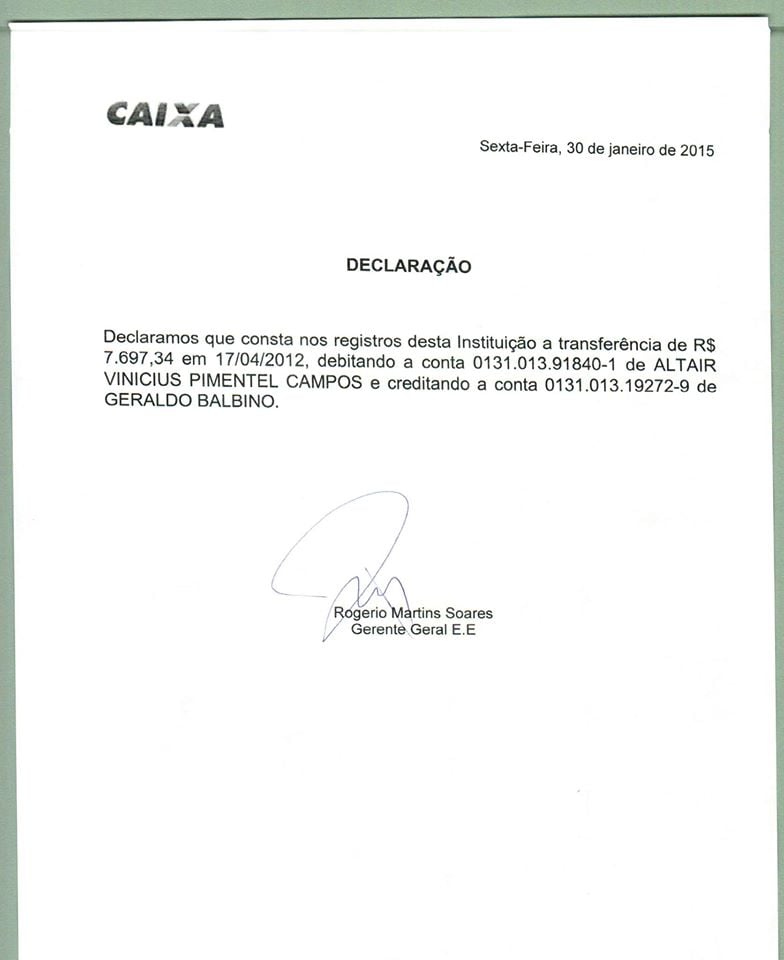 CAIXA

Sexta-Feira, 30 de janeiro de 2015

DECLARAÇÃO

Declaramos que consta nos registros desta Instituição a transferência de R$ 7.697,34 em 17/04/2012, debitando a conta 0131.013.91840-1 de ALTAIR VINICIUS PIMENTEL CAMPOS e creditando a conta 0131.013.19272-9 de GERALDO BALBINO.

Rogerio Martins Soares
Gerente Geral E.E